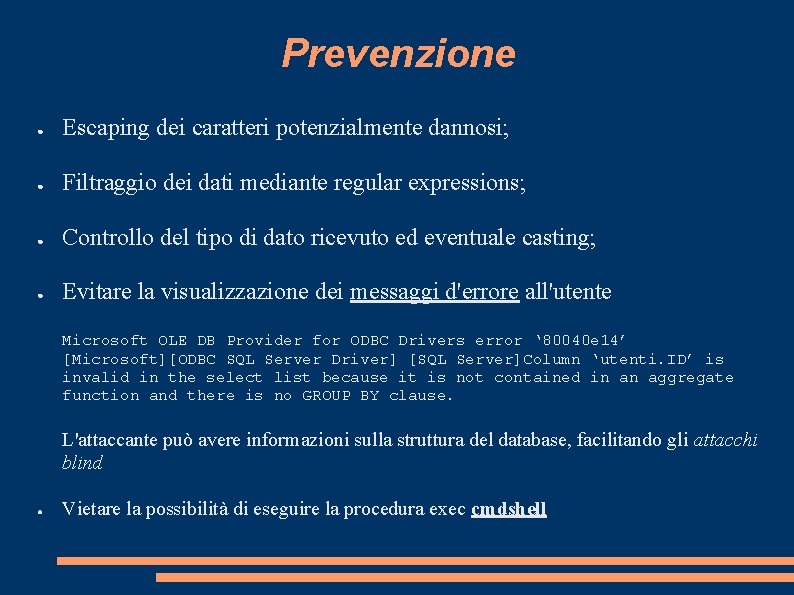 Prevenzione

● Escaping dei caratteri potenzialmente dannosi;

● Filtraggio dei dati mediante regular expressions;

● Controllo del tipo di dato ricevuto ed eventuale casting;

● Evitare la visualizzazione dei messaggi d'errore all'utente

Microsoft OLE DB Provider for ODBC Drivers error ‘80040e14’ [Microsoft][ODBC SQL Server Driver] [SQL Server]Column ‘utenti.ID’ is invalid in the select list because it is not contained in an aggregate function and there is no GROUP BY clause.

L'attaccante può avere informazioni sulla struttura del database, facilitando gli attacchi blind

● Vietare la possibilità di eseguire la procedura exec cmdshell